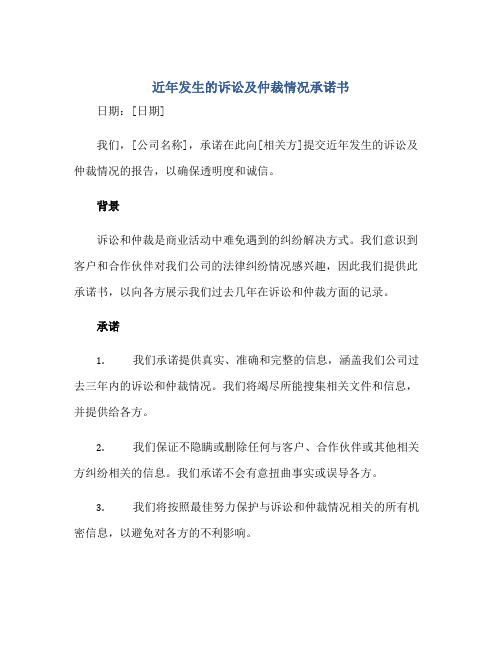 近年发生的诉讼及仲裁情况承诺书

日期：[日期]

我们，[公司名称]，承诺在此向[相关方]提交近年发生的诉讼及仲裁情况的报告，以确保透明度和诚信。

背景

诉讼和仲裁是商业活动中难免遇到的纠纷解决方式。我们意识到客户和合作伙伴对我们公司的法律纠纷情况感兴趣，因此我们提供此承诺书，以向各方展示我们过去几年在诉讼和仲裁方面的记录。

承诺

1. 我们承诺提供真实、准确和完整的信息，涵盖我们公司过去三年内的诉讼和仲裁情况。我们将竭尽所能搜集相关文件和信息，并提供给各方。

2. 我们保证不隐瞒或删除任何与客户、合作伙伴或其他相关方纠纷相关的信息。我们承诺不会有意扭曲事实或误导各方。

3. 我们将按照最佳努力保护与诉讼和仲裁情况相关的所有机密信息，以避免对各方的不利影响。